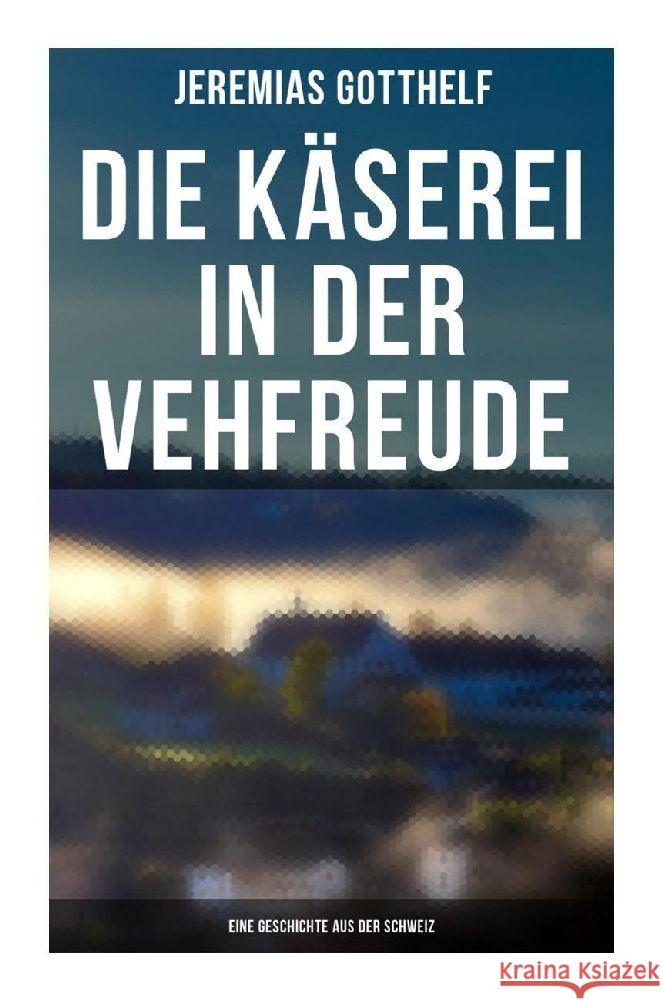 JEREMIAS GOTTHELF

DIE KÄSEREI IN DER VEHFREUDE

EINE GESCHICHTE AUS DER SCHWEIZ